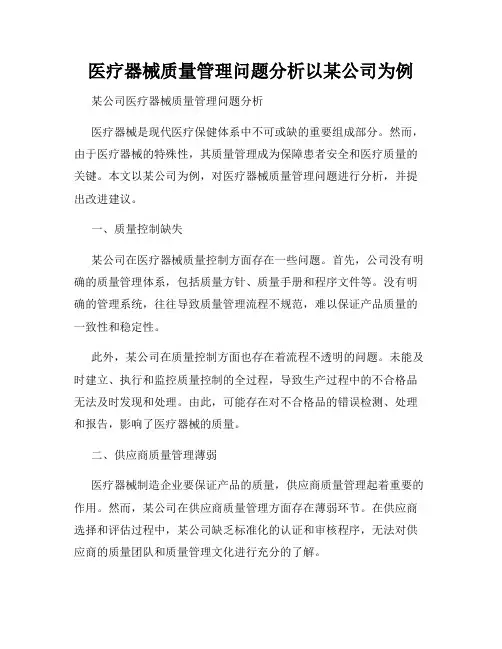 医疗器械质量管理问题分析以某公司为例

某公司医疗器械质量管理问题分析

医疗器械是现代医疗保健体系中不可或缺的重要组成部分。然而，由于医疗器械的特殊性，其质量管理成为保障患者安全和医疗质量的关键。本文以某公司为例，对医疗器械质量管理问题进行分析，并提出改进建议。

一、质量控制缺失

某公司在医疗器械质量控制方面存在一些问题。首先，公司没有明确的质量管理体系，包括质量方针、质量手册和程序文件等。没有明确的管理系统，往往导致质量管理流程不规范，难以保证产品质量的一致性和稳定性。

此外，某公司在质量控制方面也存在着流程不透明的问题。未能及时建立、执行和监控质量控制的全过程，导致生产过程中的不合格品无法及时发现和处理。由此，可能存在对不合格品的错误检测、处理和报告，影响了医疗器械的质量。

二、供应商质量管理薄弱

医疗器械制造企业要保证产品的质量，供应商质量管理起着重要的作用。然而，某公司在供应商质量管理方面存在薄弱环节。在供应商选择和评估过程中，某公司缺乏标准化的认证和审核程序，无法对供应商的质量团队和质量管理文化进行充分的了解。